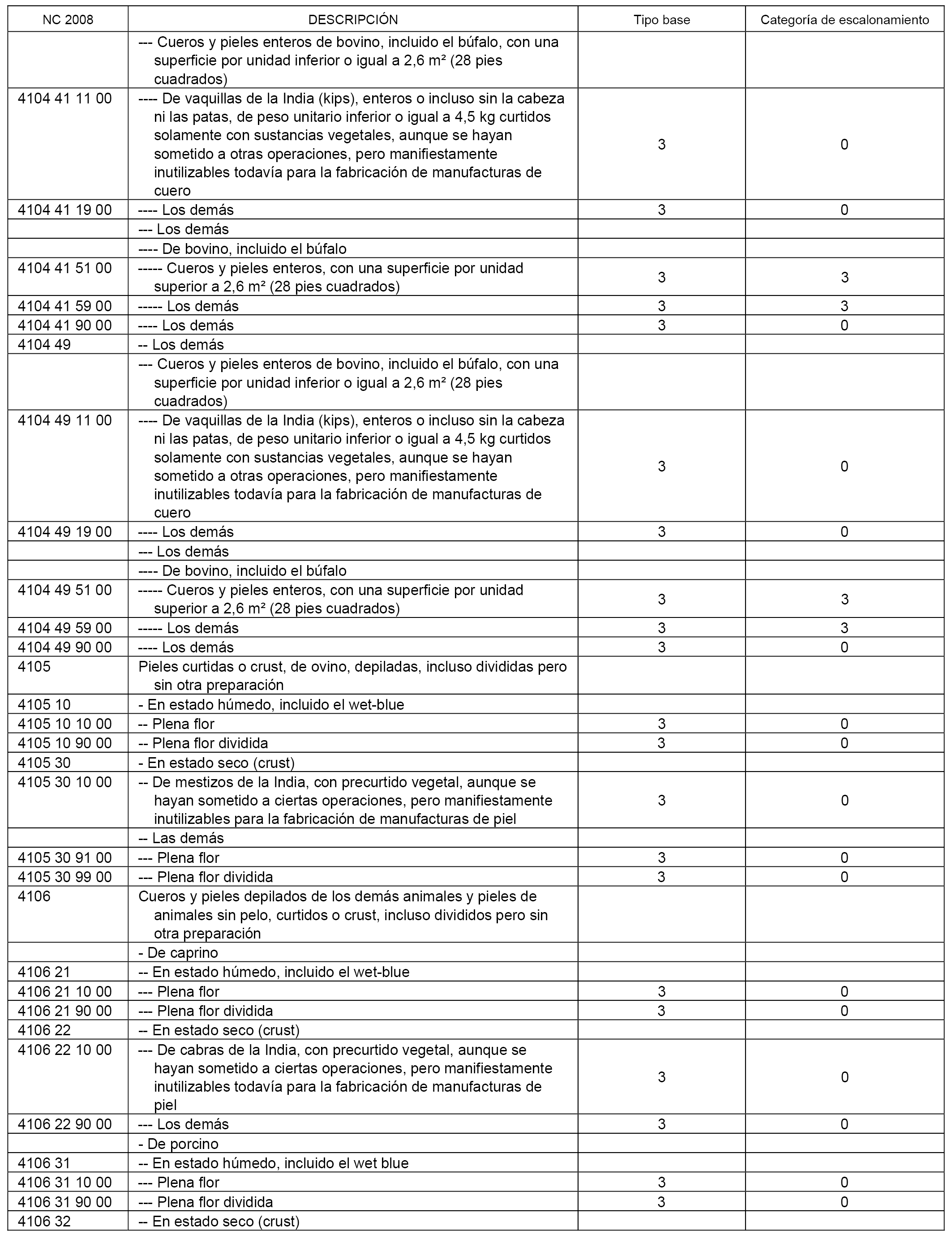 | NC 2008 | DESCRIPCIÓN | Tipo base | Categoría de escalonamiento |
|---|---|---|---|
| | --- Cueros y pieles enteros de bovino, incluido el búfalo, con una superficie por unidad inferior o igual a 2,6 m² (28 pies cuadrados) | | |
| 4104 41 11 00 | ---- De vaquillas de la India (kips), enteros o incluso sin la cabeza ni las patas, de peso unitario inferior o igual a 4,5 kg curtidos solamente con sustancias vegetales, aunque se hayan sometido a otras operaciones, pero manifiestamente inutilizables todavía para la fabricación de manufacturas de cuero | 3 | 0 |
| 4104 41 19 00 | ---- Los demás | 3 | 0 |
| | --- Los demás | | |
| | ---- De bovino, incluido el búfalo | | |
| 4104 41 51 00 | ----- Cueros y pieles enteros, con una superficie por unidad superior a 2,6 m² (28 pies cuadrados) | 3 | 3 |
| 4104 41 59 00 | ----- Los demás | 3 | 3 |
| 4104 41 90 00 | ---- Los demás | 3 | 0 |
| 4104 49 | -- Los demás | | |
| | --- Cueros y pieles enteros de bovino, incluido el búfalo, con una superficie por unidad inferior o igual a 2,6 m² (28 pies cuadrados) | | |
| 4104 49 11 00 | ---- De vaquillas de la India (kips), enteros o incluso sin la cabeza ni las patas, de peso unitario inferior o igual a 4,5 kg curtidos solamente con sustancias vegetales, aunque se hayan sometido a otras operaciones, pero manifiestamente inutilizables todavía para la fabricación de manufacturas de cuero | 3 | 0 |
| 4104 49 19 00 | ---- Los demás | 3 | 0 |
| | --- Los demás | | |
| | ---- De bovino, incluido el búfalo | | |
| 4104 49 51 00 | ----- Cueros y pieles enteros, con una superficie por unidad superior a 2,6 m² (28 pies cuadrados) | 3 | 3 |
| 4104 49 59 00 | ----- Los demás | 3 | 3 |
| 4104 49 90 00 | ---- Los demás | 3 | 0 |
| 4105 | Pieles curtidas o crust, de ovino, depiladas, incluso divididas pero sin otra preparación | | |
| 4105 10 | - En estado húmedo, incluido el wet-blue | | |
| 4105 10 10 00 | -- Plena flor | 3 | 0 |
| 4105 10 90 00 | -- Plena flor dividida | 3 | 0 |
| 4105 30 | - En estado seco (crust) | | |
| 4105 30 10 00 | -- De mestizos de la India, con precurtido vegetal, aunque se hayan sometido a ciertas operaciones, pero manifiestamente inutilizables para la fabricación de manufacturas de piel | 3 | 0 |
| | -- Las demás | | |
| 4105 30 91 00 | --- Plena flor | 3 | 0 |
| 4105 30 99 00 | --- Plena flor dividida | 3 | 0 |
| 4106 | Cueros y pieles depilados de los demás animales y pieles de animales sin pelo, curtidos o crust, incluso divididos pero sin otra preparación | | |
| | - De caprino | | |
| 4106 21 | -- En estado húmedo, incluido el wet-blue | | |
| 4106 21 10 00 | --- Plena flor | 3 | 0 |
| 4106 21 90 00 | --- Plena flor dividida | 3 | 0 |
| 4106 22 | -- En estado seco (crust) | | |
| 4106 22 10 00 | --- De cabras de la India, con precurtido vegetal, aunque se hayan sometido a ciertas operaciones, pero manifiestamente inutilizables todavía para la fabricación de manufacturas de piel | 3 | 0 |
| 4106 22 90 00 | --- Los demás | 3 | 0 |
| | - De porcino | | |
| 4106 31 | -- En estado húmedo, incluido el wet blue | | |
| 4106 31 10 00 | --- Plena flor | 3 | 0 |
| 4106 31 90 00 | --- Plena flor dividida | 3 | 0 |
| 4106 32 | -- En estado seco (crust) | | |